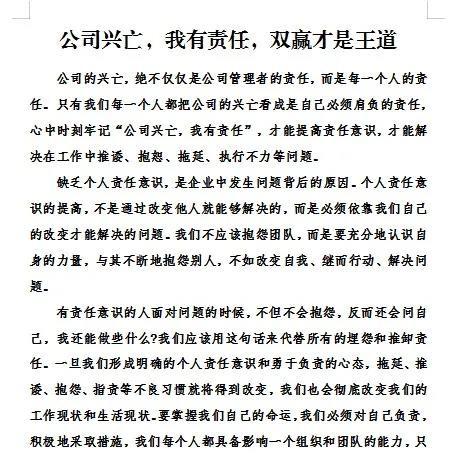 公司兴亡，我有责任，双赢才是王道

公司的兴亡，绝不仅仅是公司管理者的责任，而是每一个人的责任。只有我们每一个人都把公司的兴亡看成是自己必须肩负的责任，心中时刻牢记“公司兴亡，我有责任”，才能提高责任意识，才能解决在工作中推诿、抱怨、拖延、执行不力等问题。

缺乏个人责任意识，是企业中发生问题背后的原因。个人责任意识的提高，不是通过改变他人就能够解决的，而是必须依靠我们自己的改变才能解决的问题。我们不应该抱怨团队，而是要充分地认识自身的力量，与其不断地抱怨别人，不如改变自我、继而行动、解决问题。

有责任意识的人面对问题的时候，不但不会抱怨，反而还会问自己，我还能做些什么?我们应该用这句话来代替所有的埋怨和推卸责任。一旦我们形成明确的个人责任意识和勇于负责的心态，拖延、推诿、抱怨、指责等不良习惯就将得到改变，我们也会彻底改变我们的工作现状和生活现状。要掌握我们自己的命运，我们必须对自己负责，积极地采取措施，我们每个人都具备影响一个组织和团队的能力，只